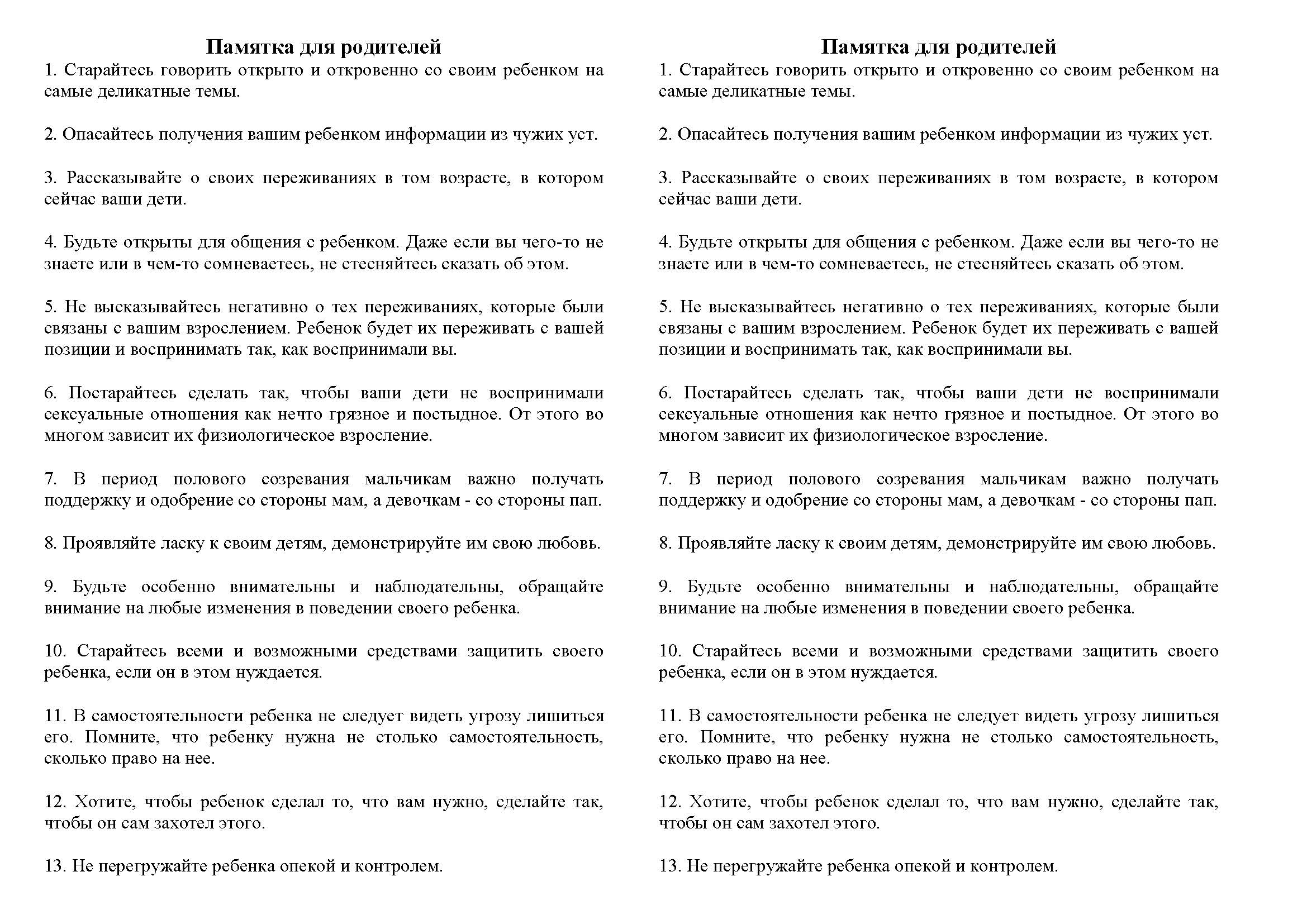 Памятка для родителей

1. Старайтесь говорить открыто и откровенно со своим ребенком на самые деликатные темы.

2. Опасайтесь получения вашим ребенком информации из чужих уст.

3. Рассказывайте о своих переживаниях в том возрасте, в котором сейчас ваши дети.

4. Будьте открыты для общения с ребенком. Даже если вы чего-то не знаете или в чем-то сомневаетесь, не стесняйтесь сказать об этом.

5. Не высказывайтесь негативно о тех переживаниях, которые были связаны с вашим взрослением. Ребенок будет их переживать с вашей позиции и воспринимать так, как воспринимали вы.

6. Постарайтесь сделать так, чтобы ваши дети не воспринимали сексуальные отношения как нечто грязное и постыдное. От этого во многом зависит их физиологическое взросление.

7. В период полового созревания мальчикам важно получать поддержку и одобрение со стороны мам, а девочкам - со стороны пап.

8. Проявляйте ласку к своим детям, демонстрируйте им свою любовь.

9. Будьте особенно внимательны и наблюдательны, обращайте внимание на любые изменения в поведении своего ребенка.

10. Старайтесь всеми и возможными средствами защитить своего ребенка, если он в этом нуждается.

11. В самостоятельности ребенка не следует видеть угрозу лишиться его. Помните, что ребенку нужна не столько самостоятельность, сколько право на нее.

12. Хотите, чтобы ребенок сделал то, что вам нужно, сделайте так, чтобы он сам захотел этого.

13. Не перегружайте ребенка опекой и контролем.

Памятка для родителей

1. Старайтесь говорить открыто и откровенно со своим ребенком на самые деликатные темы.

2. Опасайтесь получения вашим ребенком информации из чужих уст.

3. Рассказывайте о своих переживаниях в том возрасте, в котором сейчас ваши дети.

4. Будьте открыты для общения с ребенком. Даже если вы чего-то не знаете или в чем-то сомневаетесь, не стесняйтесь сказать об этом.

5. Не высказывайтесь негативно о тех переживаниях, которые были связаны с вашим взрослением. Ребенок будет их переживать с вашей позиции и воспринимать так, как воспринимали вы.

6. Постарайтесь сделать так, чтобы ваши дети не воспринимали сексуальные отношения как нечто грязное и постыдное. От этого во многом зависит их физиологическое взросление.

7. В период полового созревания мальчикам важно получать поддержку и одобрение со стороны мам, а девочкам - со стороны пап.

8. Проявляйте ласку к своим детям, демонстрируйте им свою любовь.

9. Будьте особенно внимательны и наблюдательны, обращайте внимание на любые изменения в поведении своего ребенка.

10. Старайтесь всеми и возможными средствами защитить своего ребенка, если он в этом нуждается.

11. В самостоятельности ребенка не следует видеть угрозу лишиться его. Помните, что ребенку нужна не столько самостоятельность, сколько право на нее.

12. Хотите, чтобы ребенок сделал то, что вам нужно, сделайте так, чтобы он сам захотел этого.

13. Не перегружайте ребенка опекой и контролем.